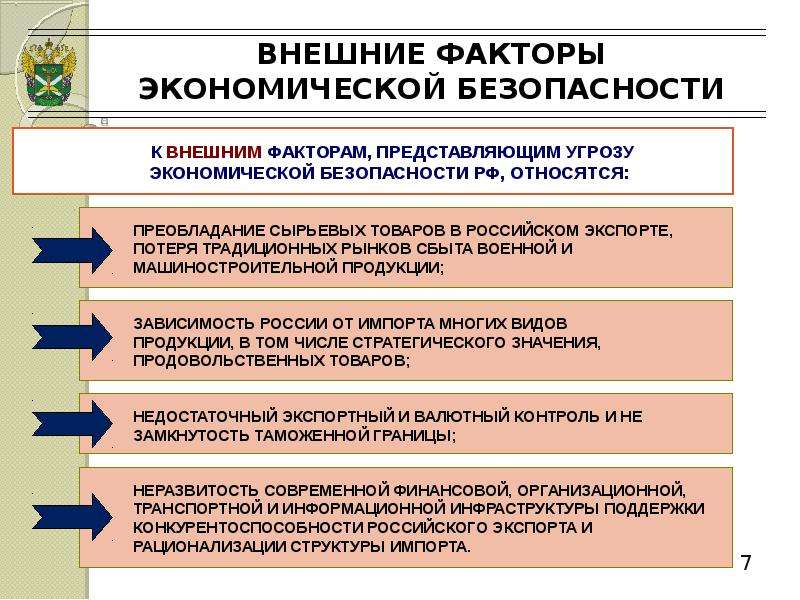 ВНЕШНИЕ ФАКТОРЫ ЭКОНОМИЧЕСКОЙ БЕЗОПАСНОСТИ

К ВНЕШНИМ ФАКТОРАМ, ПРЕДСТАВЛЯЮЩИМ УГРОЗУ ЭКОНОМИЧЕСКОЙ БЕЗОПАСНОСТИ РФ, ОТНОСЯТСЯ:

ПРЕОБЛАДАНИЕ СЫРЬЕВЫХ ТОВАРОВ В РОССИЙСКОМ ЭКСПОРТЕ, ПОТЕРЯ ТРАДИЦИОННЫХ РЫНКОВ СБЫТА ВОЕННОЙ И МАШИНОСТРОИТЕЛЬНОЙ ПРОДУКЦИИ;

ЗАВИСИМОСТЬ РОССИИ ОТ ИМПОРТА МНОГИХ ВИДОВ ПРОДУКЦИИ, В ТОМ ЧИСЛЕ СТРАТЕГИЧЕСКОГО ЗНАЧЕНИЯ, ПРОДОВОЛЬСТВЕННЫХ ТОВАРОВ;

НЕДОСТАТОЧНЫЙ ЭКСПОРТНЫЙ И ВАЛЮТНЫЙ КОНТРОЛЬ И НЕ ЗАМКНУТОСТЬ ТАМОЖЕННОЙ ГРАНИЦЫ;

НЕРАЗВИТОСТЬ СОВРЕМЕННОЙ ФИНАНСОВОЙ, ОРГАНИЗАЦИОННОЙ, ТРАНСПОРТНОЙ И ИНФОРМАЦИОННОЙ ИНФРАСТРУКТУРЫ ПОДДЕРЖКИ КОНКУРЕНТОСПОСОБНОСТИ РОССИЙСКОГО ЭКСПОРТА И РАЦИОНАЛИЗАЦИИ СТРУКТУРЫ ИМПОРТА.

7